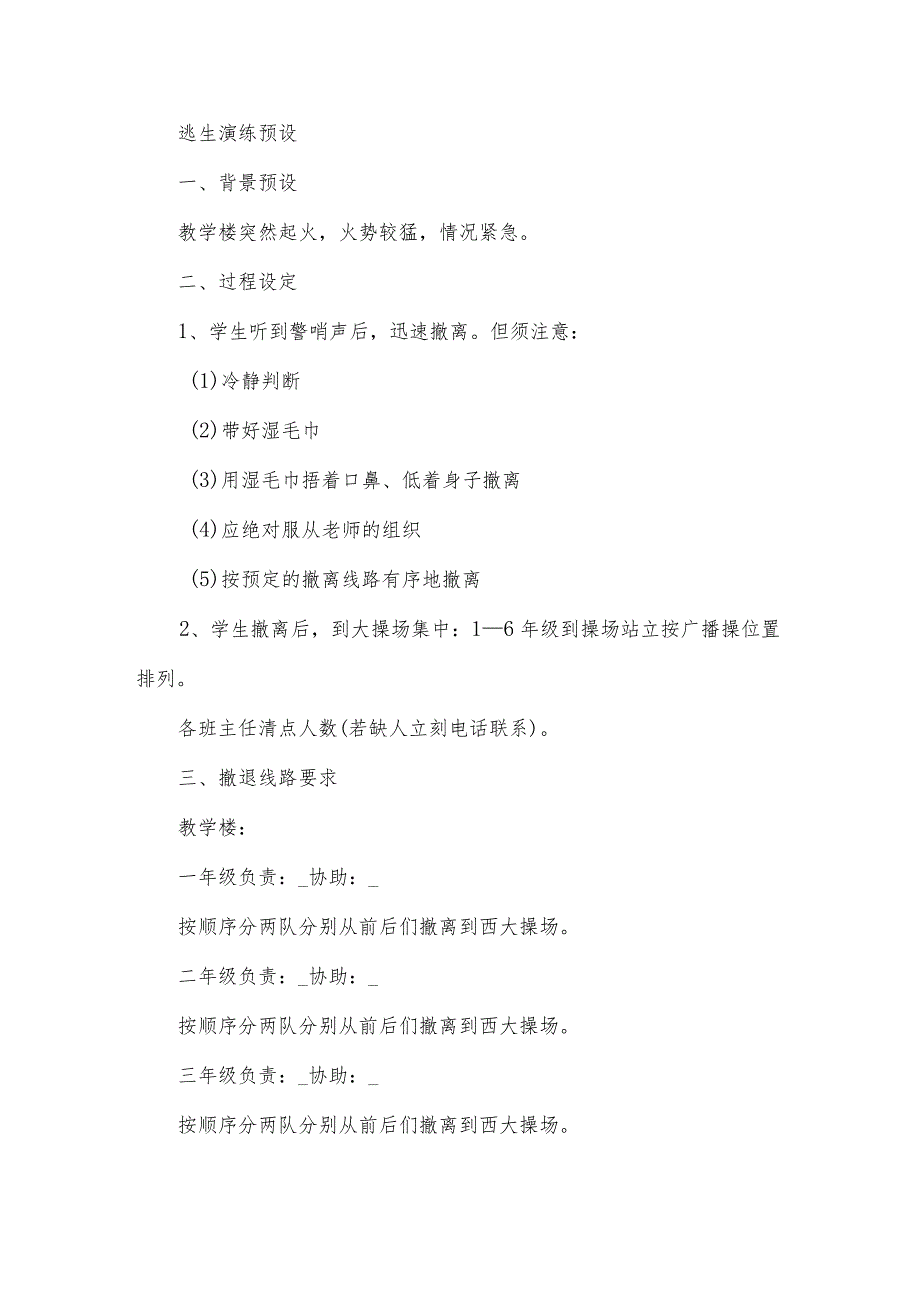 逃生演练预设

一、背景预设

教学楼突然起火，火势较猛，情况紧急。

二、过程设定

1、学生听到警哨声后，迅速撤离。但须注意：

(1)冷静判断

(2)带好湿毛巾

(3)用湿毛巾捂着口鼻、低着身子撤离

(4)应绝对服从老师的组织

(5)按预定的撤离线路有序地撤离

2、学生撤离后，到大操场集中：1—6年级到操场站立按广播操位置排列。

各班主任清点人数(若缺人立刻电话联系)。

三、撤退线路要求

教学楼：

一年级负责：_协助：_

按顺序分两队分别从前后们撤离到西大操场。

二年级负责：_协助：_

按顺序分两队分别从前后们撤离到西大操场。

三年级负责：_协助：_

按顺序分两队分别从前后们撤离到西大操场。